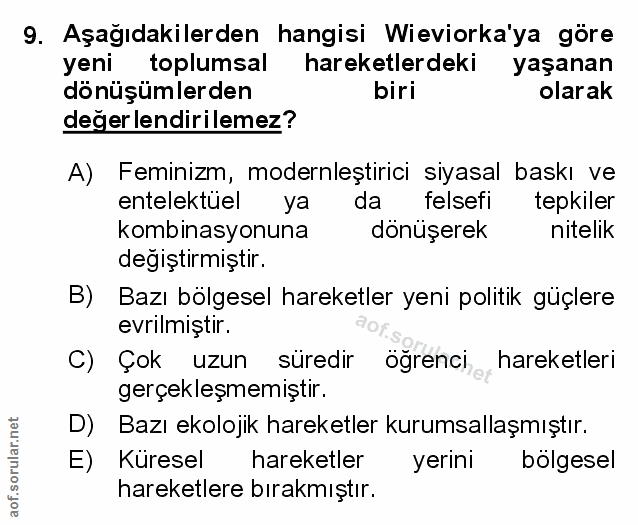 9. Aşağıdakilerden hangisi Wieviorka'ya göre yeni toplumsal hareketlerdeki yaşanan dönüşümlerden biri olarak değerlendirilemez?

A) Feminizm, modernleştirici siyasal baskı ve entelektüel ya da felsefi tepkiler kombinasyonuna dönüşerek nitelik değiştirmiştir.

B) Bazı bölgesel hareketler yeni politik güçlere evrilmiştir.

C) Çok uzun süredir öğrenci hareketleri gerçekleşmemiştir.

D) Bazı ekolojik hareketler kurumsallaşmıştır.

E) Küresel hareketler yerini bölgesel hareketlere bırakmıştır.

aof.sorular.net

aof.sorular.net